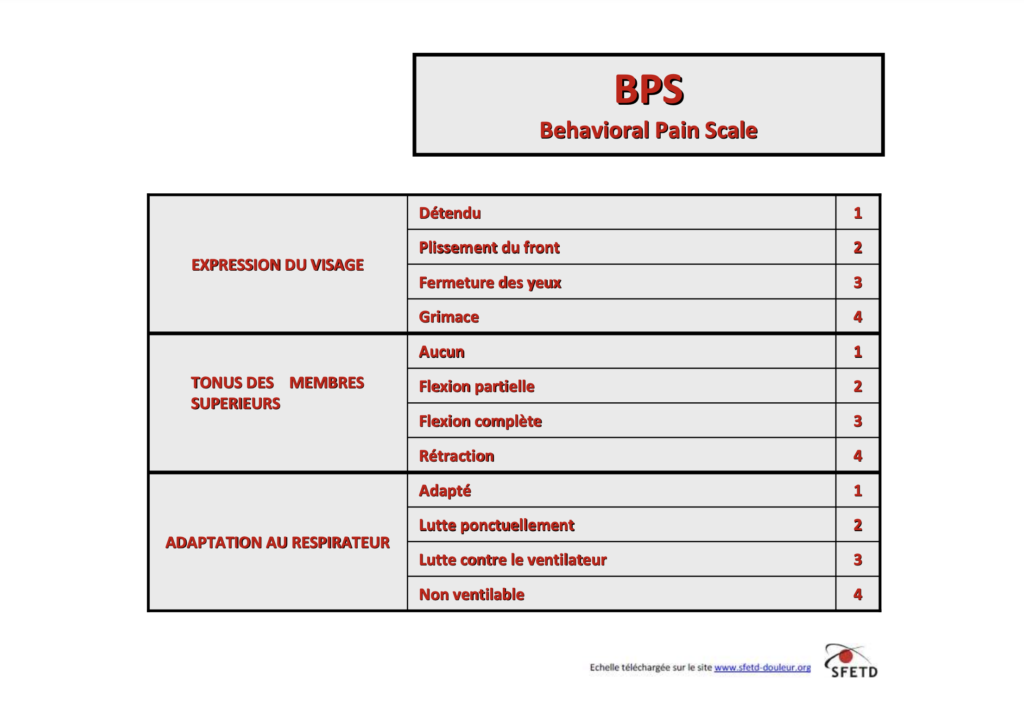 BPS
Behavioral Pain Scale

| | | |
|---|---|---|
| EXPRESSION DU VISAGE | Détendu | 1 |
| | Plissement du front | 2 |
| | Fermeture des yeux | 3 |
| | Grimace | 4 |
| TONUS DES MEMBRES SUPERIEURS | Aucun | 1 |
| | Flexion partielle | 2 |
| | Flexion complète | 3 |
| | Rétraction | 4 |
| ADAPTATION AU RESPIRATEUR | Adapté | 1 |
| | Lutte ponctuellement | 2 |
| | Lutte contre le ventilateur | 3 |
| | Non ventilable | 4 |

Echelle téléchargée sur le site www.sfetd-douleur.org

SFETD